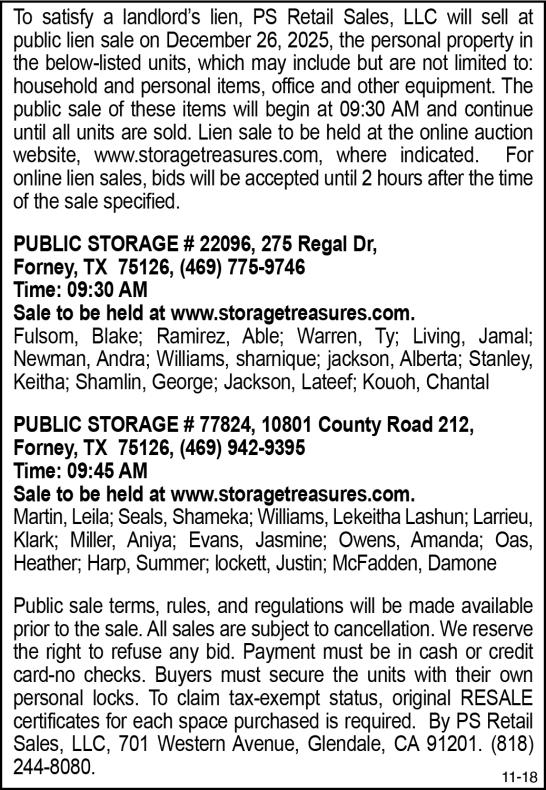 To satisfy a landlord's lien, PS Retail Sales, LLC will sell at public lien sale on December 26, 2025, the personal property in the below-listed units, which may include but are not limited to: household and personal items, office and other equipment. The public sale of these items will begin at 09:30 AM and continue until all units are sold. Lien sale to be held at the online auction website, www.storagetreasures.com, where indicated. For online lien sales, bids will be accepted until 2 hours after the time of the sale specified.

PUBLIC STORAGE # 22096, 275 Regal Dr,
Forney, TX 75126, (469) 775-9746
Time: 09:30 AM
Sale to be held at www.storagetreasures.com.
Fulsom, Blake; Ramirez, Able; Warren, Ty; Living, Jamal; Newman, Andra; Williams, sharnique; jackson, Alberta; Stanley, Keitha; Shamlin, George; Jackson, Lateef; Kouoh, Chantal

PUBLIC STORAGE # 77824, 10801 County Road 212,
Forney, TX 75126, (469) 942-9395
Time: 09:45 AM
Sale to be held at www.storagetreasures.com.
Martin, Leila; Seals, Shameka; Williams, Lekeitha Lashun; Larrieu, Klark; Miller, Aniya; Evans, Jasmine; Owens, Amanda; Oas, Heather; Harp, Summer; lockett, Justin; McFadden, Damone

Public sale terms, rules, and regulations will be made available prior to the sale. All sales are subject to cancellation. We reserve the right to refuse any bid. Payment must be in cash or credit card-no checks. Buyers must secure the units with their own personal locks. To claim tax-exempt status, original RESALE certificates for each space purchased is required. By PS Retail Sales, LLC, 701 Western Avenue, Glendale, CA 91201. (818) 244-8080.

11-18